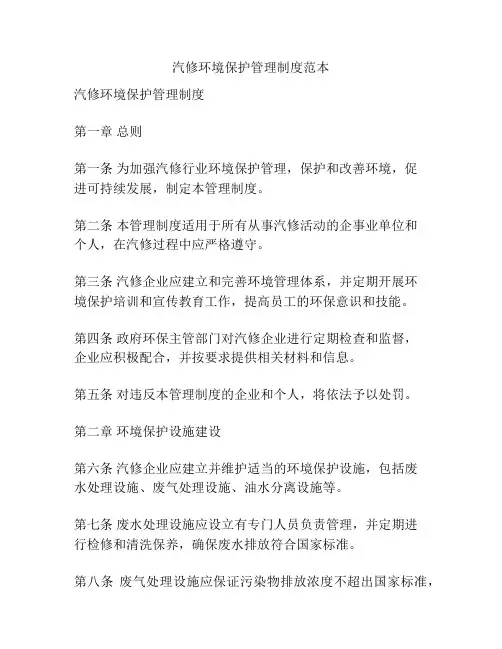 汽修环境保护管理制度范本

汽修环境保护管理制度

第一章 总则

第一条 为加强汽修行业环境保护管理，保护和改善环境，促进可持续发展，制定本管理制度。

第二条 本管理制度适用于所有从事汽修活动的企事业单位和个人，在汽修过程中应严格遵守。

第三条 汽修企业应建立和完善环境管理体系，并定期开展环境保护培训和宣传教育工作，提高员工的环保意识和技能。

第四条 政府环保主管部门对汽修企业进行定期检查和监督，企业应积极配合，并按要求提供相关材料和信息。

第五条 对违反本管理制度的企业和个人，将依法予以处罚。

第二章 环境保护设施建设

第六条 汽修企业应建立并维护适当的环境保护设施，包括废水处理设施、废气处理设施、油水分离设施等。

第七条 废水处理设施应设立有专门人员负责管理，并定期进行检修和清洗保养，确保废水排放符合国家标准。

第八条 废气处理设施应保证污染物排放浓度不超出国家标准，